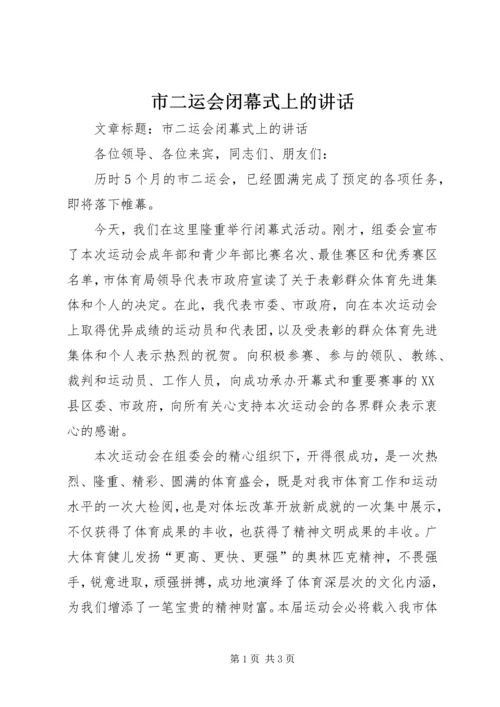 市二运会闭幕式上的讲话

文章标题：市二运会闭幕式上的讲话

各位领导、各位来宾，同志们、朋友们：

历时5个月的市二运会，已经圆满完成了预定的各项任务，即将落下帷幕。

今天，我们在这里隆重举行闭幕式活动。刚才，组委会宣布了本次运动会成年部和青少年部比赛名次、最佳赛区和优秀赛区名单，市体育局领导代表市政府宣读了关于表彰群众体育先进集体和个人的决定。在此，我代表市委、市政府，向在本次运动会上取得优异成绩的运动员和代表团，以及受表彰的群众体育先进集体和个人表示热烈的祝贺。向积极参赛、参与的领队、教练、裁判和运动员、工作人员，向成功承办开幕式和重要赛事的XX县区委、市政府，向所有关心支持本次运动会的各界群众表示衷心的感谢。

本次运动会在组委会的精心组织下，开得很成功，是一次热烈、隆重、精彩、圆满的体育盛会，既是对我市体育工作和运动水平的一次大检阅，也是对体坛改革开放新成就的一次集中展示，不仅获得了体育成果的丰收，也获得了精神文明成果的丰收。广大体育健儿发扬“更高、更快、更强”的奥林匹克精神，不畏强手，锐意进取，顽强拼搏，成功地演绎了体育深层次的文化内涵，为我们增添了一笔宝贵的精神财富。本届运动会必将载入我市体

第1页 共3页